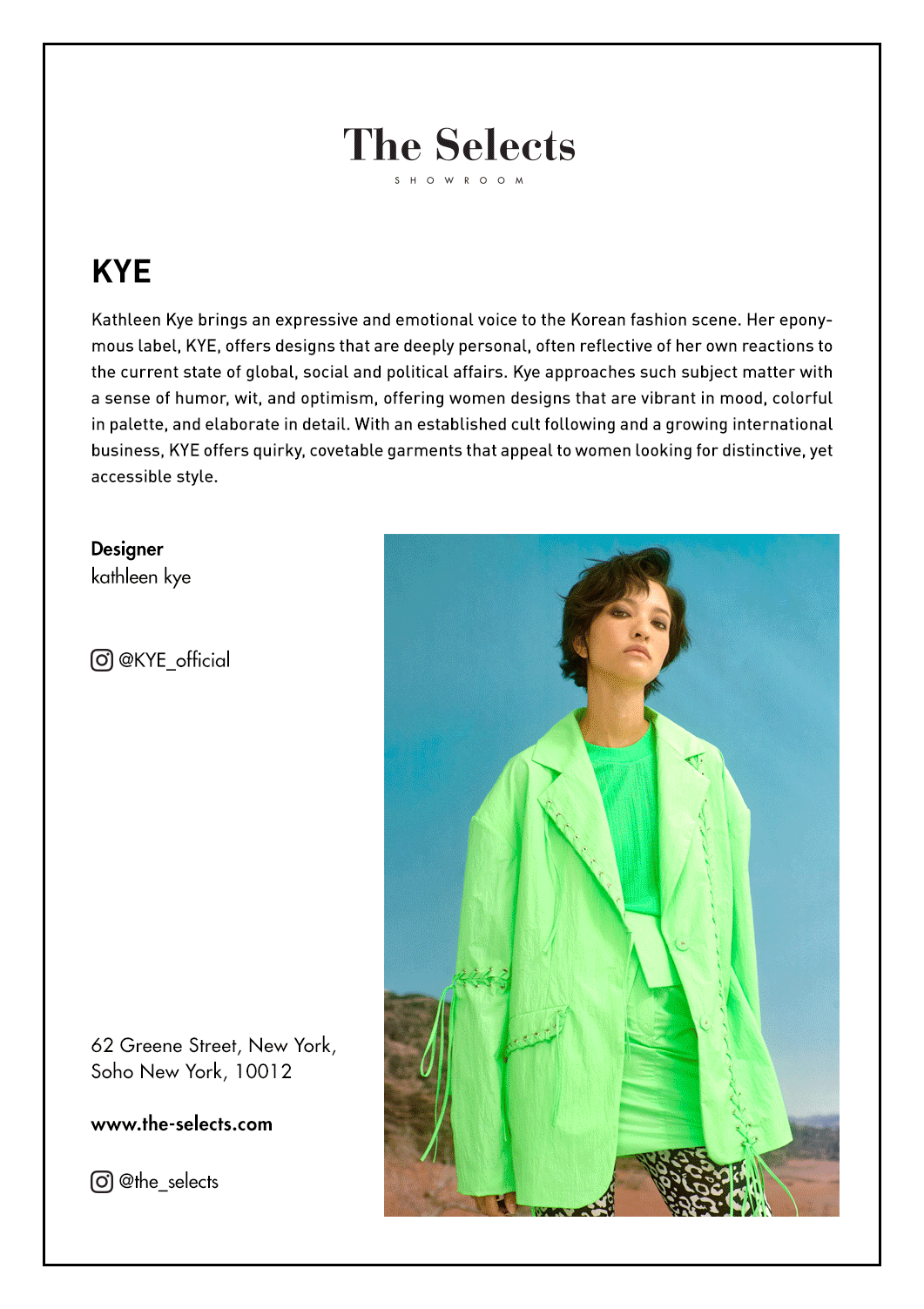 The Selects
SHOWROOM

KYE

Kathleen Kye brings an expressive and emotional voice to the Korean fashion scene. Her eponymous label, KYE, offers designs that are deeply personal, often reflective of her own reactions to the current state of global, social and political affairs. Kye approaches such subject matter with a sense of humor, wit, and optimism, offering women designs that are vibrant in mood, colorful in palette, and elaborate in detail. With an established cult following and a growing international business, KYE offers quirky, covetable garments that appeal to women looking for distinctive, yet accessible style.

Designer
kathleen kye

@KYE_official

62 Greene Street, New York, Soho New York, 10012

www.the-selects.com

@the_selects